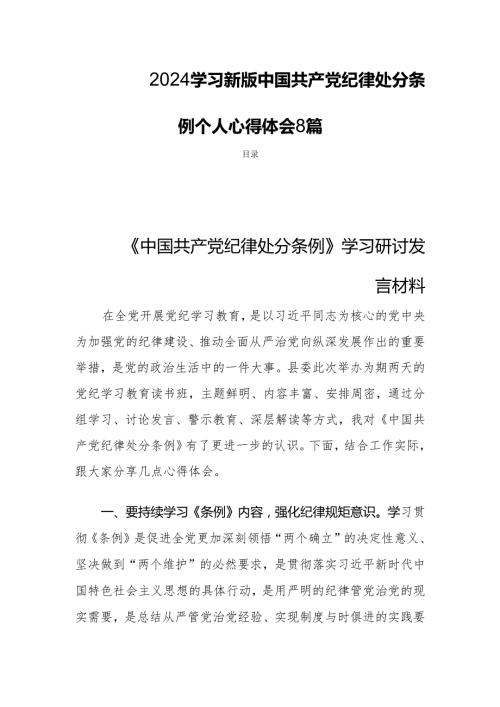 2024学习新版中国共产党纪律处分条例个人心得体会8篇

目录

《中国共产党纪律处分条例》学习研讨发言材料

在全党开展党纪学习教育，是以习近平同志为核心的党中央为加强党的纪律建设、推动全面从严治党向纵深发展作出的重要举措，是党的政治生活中的一件大事。县委此次举办为期两天的党纪学习教育读书班，主题鲜明、内容丰富、安排周密，通过分组学习、讨论发言、警示教育、深层解读等方式，我对《中国共产党纪律处分条例》有了更进一步的认识。下面，结合工作实际，跟大家分享几点心得体会。

一、要持续学习《条例》内容，强化纪律规矩意识。学习贯彻《条例》是促进全党更加深刻领悟“两个确立”的决定性意义、坚决做到“两个维护”的必然要求，是贯彻落实习近平新时代中国特色社会主义思想的具体行动，是用严明的纪律管党治党的现实需要，是总结从严管党治党经验、实现制度与时俱进的实践要